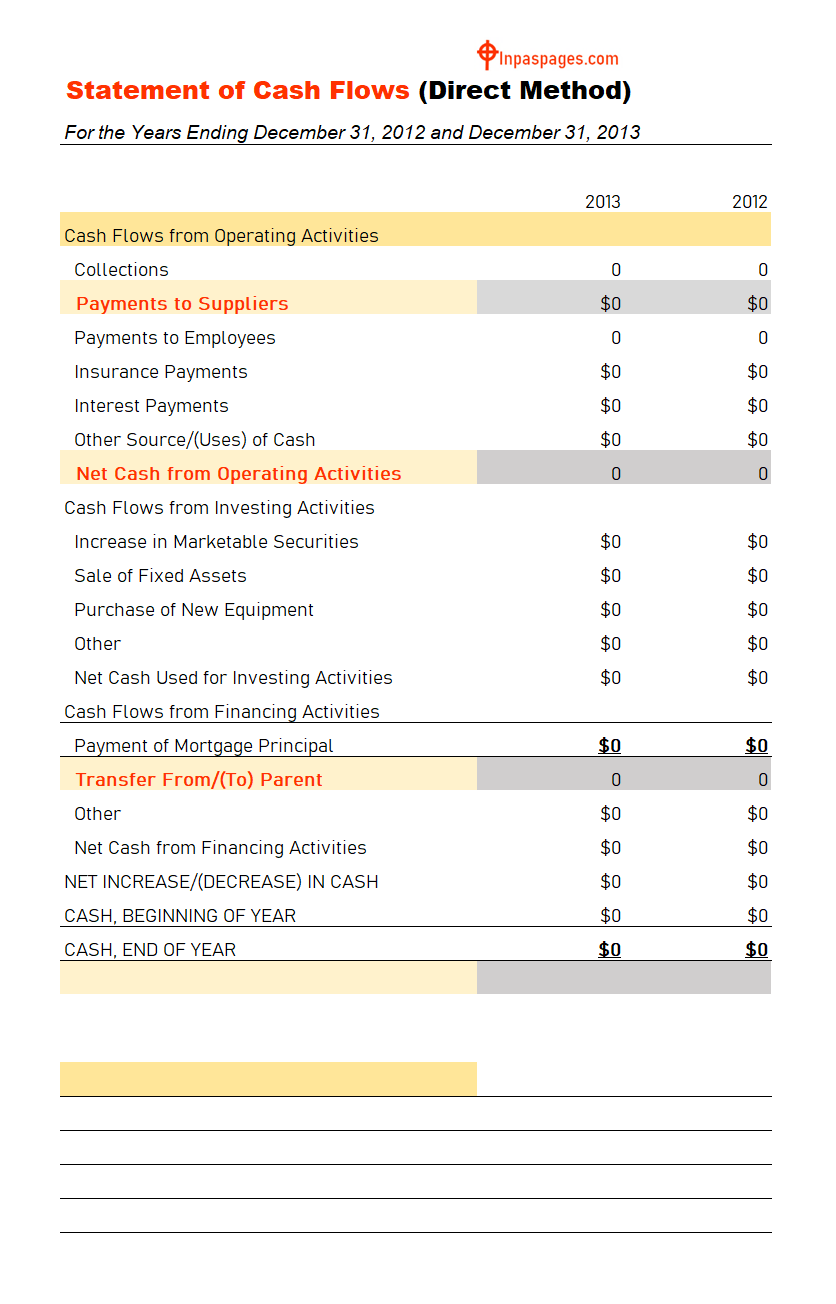 Inpaspages.com

Statement of Cash Flows (Direct Method)

For the Years Ending December 31, 2012 and December 31, 2013

| | 2013 | 2012 |
|---|---|---|
| Cash Flows from Operating Activities | | |
| Collections | 0 | 0 |
| Payments to Suppliers | $0 | $0 |
| Payments to Employees | 0 | 0 |
| Insurance Payments | $0 | $0 |
| Interest Payments | $0 | $0 |
| Other Source/(Uses) of Cash | $0 | $0 |
| Net Cash from Operating Activities | 0 | 0 |
| Cash Flows from Investing Activities | | |
| Increase in Marketable Securities | $0 | $0 |
| Sale of Fixed Assets | $0 | $0 |
| Purchase of New Equipment | $0 | $0 |
| Other | $0 | $0 |
| Net Cash Used for Investing Activities | $0 | $0 |
| Cash Flows from Financing Activities | | |
| Payment of Mortgage Principal | $0 | $0 |
| Transfer From/(To) Parent | 0 | 0 |
| Other | $0 | $0 |
| Net Cash from Financing Activities | $0 | $0 |
| NET INCREASE/(DECREASE) IN CASH | $0 | $0 |
| CASH, BEGINNING OF YEAR | $0 | $0 |
| CASH, END OF YEAR | $0 | $0 |